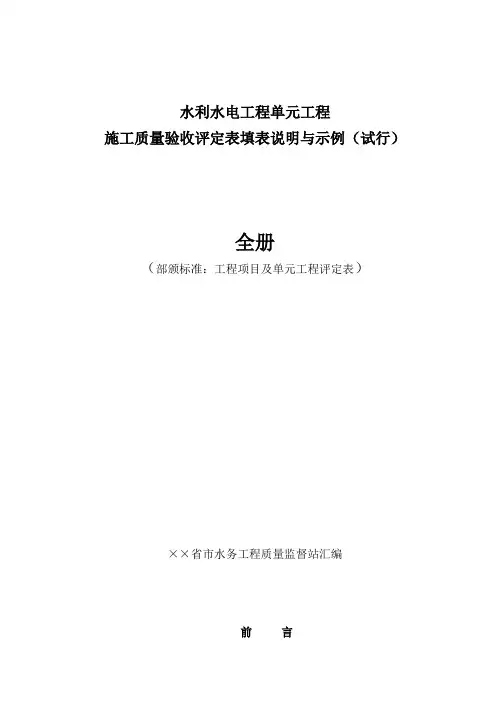 水利水电工程单元工程
施工质量验收评定表填表说明与示例（试行）

全册
（部颁标准：工程项目及单元工程评定表）

××省市水务工程质量监督站汇编

前 言